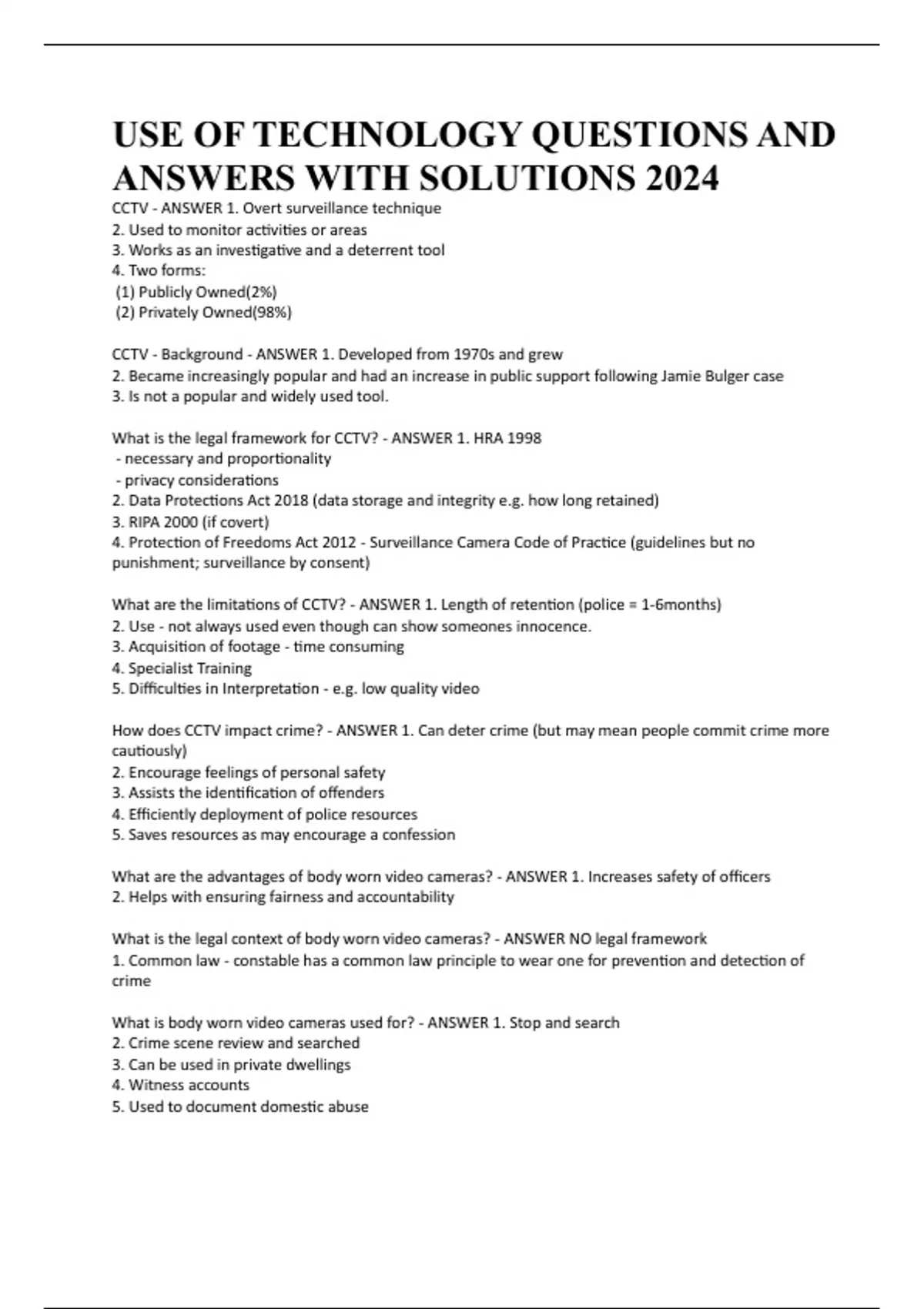 USE OF TECHNOLOGY QUESTIONS AND ANSWERS WITH SOLUTIONS 2024

CCTV - ANSWER 1. Overt surveillance technique
2. Used to monitor activities or areas
3. Works as an investigative and a deterrent tool
4. Two forms:
(1) Publicly Owned(2%)
(2) Privately Owned(98%)

CCTV - Background - ANSWER 1. Developed from 1970s and grew
2. Became increasingly popular and had an increase in public support following Jamie Bulger case
3. Is not a popular and widely used tool.

What is the legal framework for CCTV? - ANSWER 1. HRA 1998
- necessary and proportionality
- privacy considerations
2. Data Protections Act 2018 (data storage and integrity e.g. how long retained)
3. RIPA 2000 (if covert)
4. Protection of Freedoms Act 2012 - Surveillance Camera Code of Practice (guidelines but no punishment; surveillance by consent)

What are the limitations of CCTV? - ANSWER 1. Length of retention (police = 1-6months)
2. Use - not always used even though can show someones innocence.
3. Acquisition of footage - time consuming
4. Specialist Training
5. Difficulties in Interpretation - e.g. low quality video

How does CCTV impact crime? - ANSWER 1. Can deter crime (but may mean people commit crime more cautiously)
2. Encourage feelings of personal safety
3. Assists the identification of offenders
4. Efficiently deployment of police resources
5. Saves resources as may encourage a confession

What are the advantages of body worn video cameras? - ANSWER 1. Increases safety of officers
2. Helps with ensuring fairness and accountability

What is the legal context of body worn video cameras? - ANSWER NO legal framework
1. Common law - constable has a common law principle to wear one for prevention and detection of crime

What is body worn video cameras used for? - ANSWER 1. Stop and search
2. Crime scene review and searched
3. Can be used in private dwellings
4. Witness accounts
5. Used to document domestic abuse